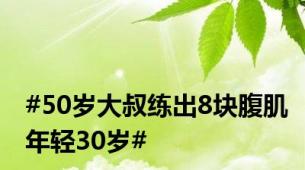 #50岁大叔练出8块腹肌年轻30岁#